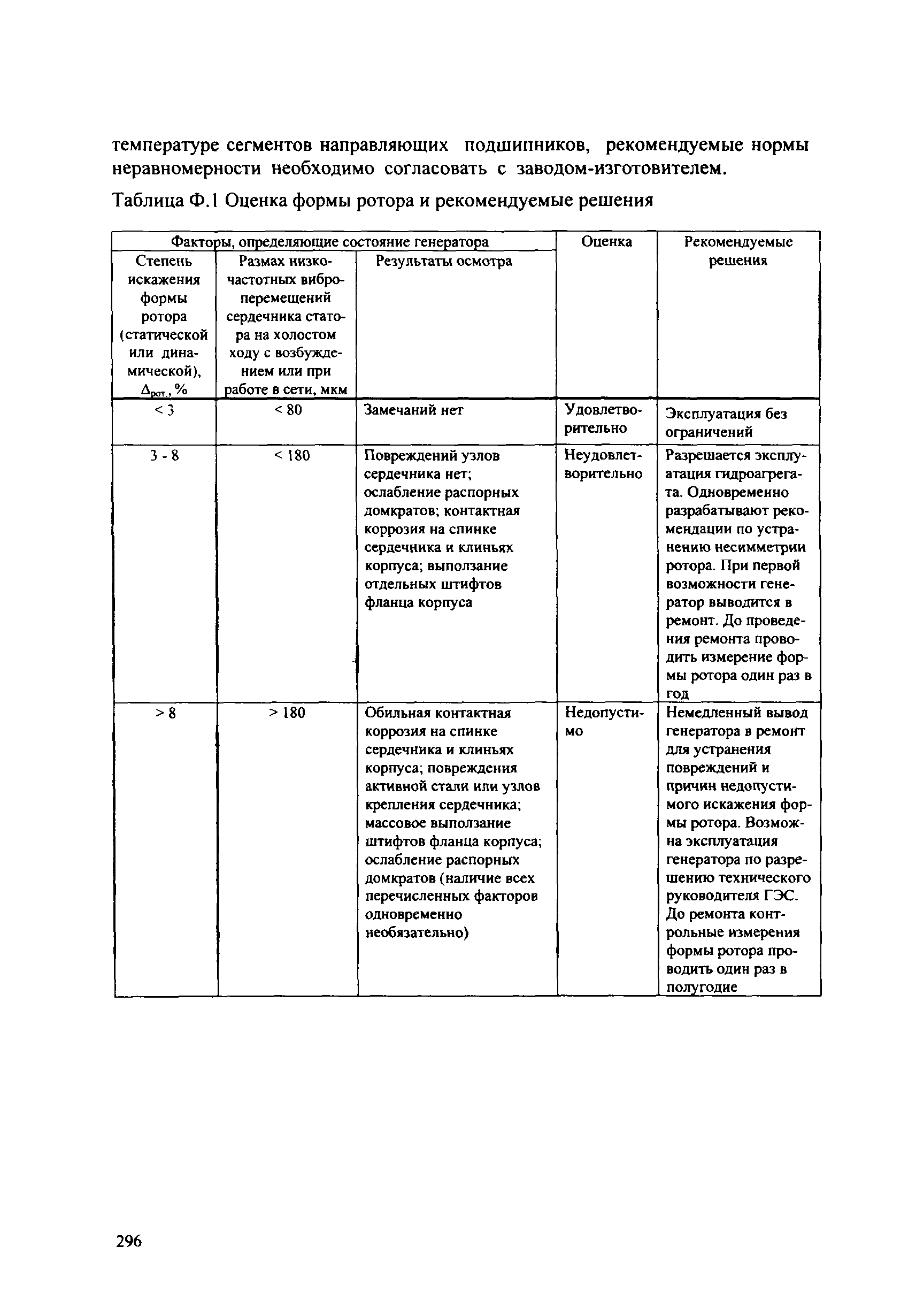 температуре сегментов направляющих подшипников, рекомендуемые нормы неравномерности необходимо согласовать с заводом-изготовителем.

Таблица Ф.1 Оценка формы ротора и рекомендуемые решения

| Факторы, определяющие состояние генератора | | | Оценка | Рекомендуемые решения |
|---|---|---|---|---|
| Степень искажения формы ротора (статической или динамической), $\Delta_{рот.}$, % | Размах низкочастотных виброперемещений сердечника статора на холостом ходу с возбуждением или при работе в сети, мкм | Результаты осмотра | | |
| < 3 | < 80 | Замечаний нет | Удовлетворительно | Эксплуатация без ограничений |
| 3 - 8 | < 180 | Повреждений узлов сердечника нет; ослабление распорных домкратов; контактная коррозия на спинке сердечника и клиньях корпуса; выползание отдельных штифтов фланца корпуса | Неудовлетворительно | Разрешается эксплуатация гидроагрегата. Одновременно разрабатывают рекомендации по устранению несимметрии ротора. При первой возможности генератор выводится в ремонт. До проведения ремонта проводить измерение формы ротора один раз в год |
| > 8 | > 180 | Обильная контактная коррозия на спинке сердечника и клиньях корпуса; повреждения активной стали или узлов крепления сердечника; массовое выползание штифтов фланца корпуса; ослабление распорных домкратов (наличие всех перечисленных факторов одновременно необязательно) | Недопустимо | Немедленный вывод генератора в ремонт для устранения повреждений и причин недопустимого искажения формы ротора. Возможна эксплуатация генератора по разрешению технического руководителя ГЭС. До ремонта контрольные измерения формы ротора проводить один раз в полугодие |

296